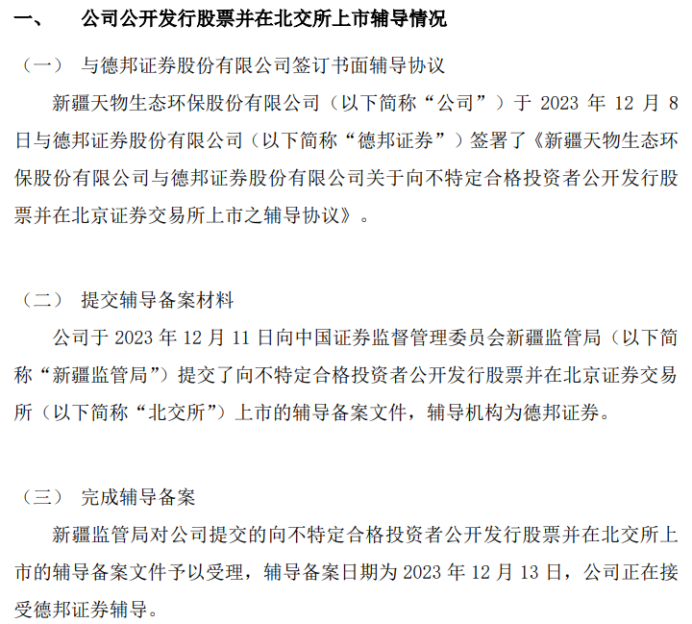 一、 公司公开发行股票并在北交所上市辅导情况

（一） 与德邦证券股份有限公司签订书面辅导协议

新疆天物生态环保股份有限公司（以下简称“公司”）于 2023 年 12 月 8 日与德邦证券股份有限公司（以下简称“德邦证券”）签署了《新疆天物生态环保股份有限公司与德邦证券股份有限公司关于向不特定合格投资者公开发行股票并在北京证券交易所上市之辅导协议》。

（二） 提交辅导备案材料

公司于 2023 年 12 月 11 日向中国证券监督管理委员会新疆监管局（以下简称“新疆监管局”）提交了向不特定合格投资者公开发行股票并在北京证券交易所（以下简称“北交所”）上市的辅导备案文件，辅导机构为德邦证券。

（三） 完成辅导备案

新疆监管局对公司提交的向不特定合格投资者公开发行股票并在北交所上市的辅导备案文件予以受理，辅导备案日期为 2023 年 12 月 13 日，公司正在接受德邦证券辅导。